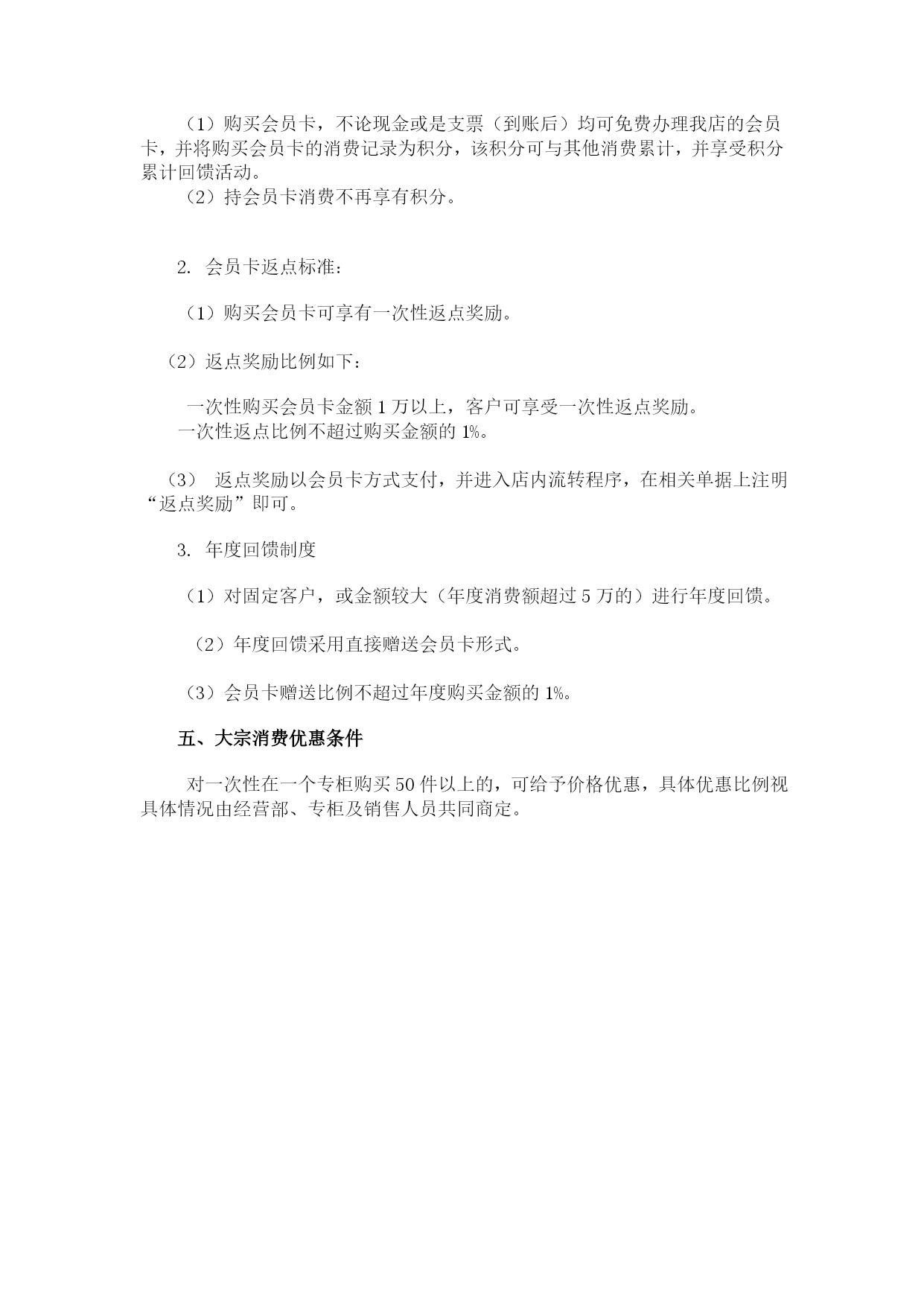 （1）购买会员卡，不论现金或是支票（到账后）均可免费办理我店的会员卡，并将购买会员卡的消费记录为积分，该积分可与其他消费累计，并享受积分累计回馈活动。

（2）持会员卡消费不再享有积分。

2. 会员卡返点标准：

（1）购买会员卡可享有一次性返点奖励。

（2）返点奖励比例如下：

一次性购买会员卡金额 1 万以上，客户可享受一次性返点奖励。

一次性返点比例不超过购买金额的 1%。

（3） 返点奖励以会员卡方式支付，并进入店内流转程序，在相关单据上注明“返点奖励”即可。

3. 年度回馈制度

（1）对固定客户，或金额较大（年度消费额超过 5 万的）进行年度回馈。

（2）年度回馈采用直接赠送会员卡形式。

（3）会员卡赠送比例不超过年度购买金额的 1%。

五、大宗消费优惠条件

对一次性在一个专柜购买 50 件以上的，可给予价格优惠，具体优惠比例视具体情况由经营部、专柜及销售人员共同商定。